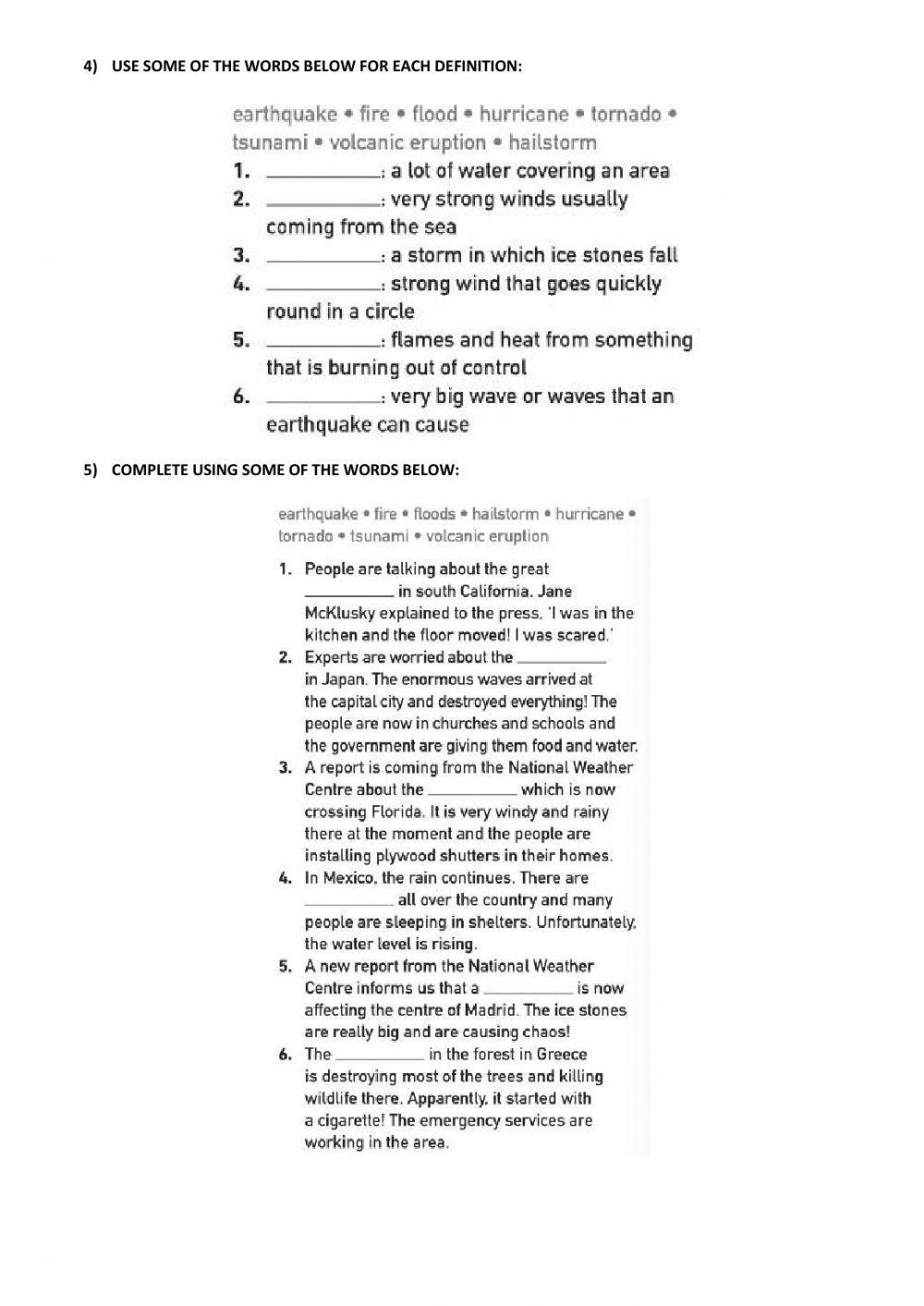 4) USE SOME OF THE WORDS BELOW FOR EACH DEFINITION:

earthquake • fire • flood • hurricane • tornado • tsunami • volcanic eruption • hailstorm

1. ___________: a lot of water covering an area
2. ___________: very strong winds usually coming from the sea
3. ___________: a storm in which ice stones fall
4. ___________: strong wind that goes quickly round in a circle
5. ___________: flames and heat from something that is burning out of control
6. ___________: very big wave or waves that an earthquake can cause

5) COMPLETE USING SOME OF THE WORDS BELOW:

earthquake • fire • floods • hailstorm • hurricane • tornado • tsunami • volcanic eruption

1. People are talking about the great ___________ in south California. Jane McKlusky explained to the press, 'I was in the kitchen and the floor moved! I was scared.'
2. Experts are worried about the ___________ in Japan. The enormous waves arrived at the capital city and destroyed everything! The people are now in churches and schools and the government are giving them food and water.
3. A report is coming from the National Weather Centre about the ___________ which is now crossing Florida. It is very windy and rainy there at the moment and the people are installing plywood shutters in their homes.
4. In Mexico, the rain continues. There are ___________ all over the country and many people are sleeping in shelters. Unfortunately, the water level is rising.
5. A new report from the National Weather Centre informs us that a ___________ is now affecting the centre of Madrid. The ice stones are really big and are causing chaos!
6. The ___________ in the forest in Greece is destroying most of the trees and killing wildlife there. Apparently, it started with a cigarette! The emergency services are working in the area.